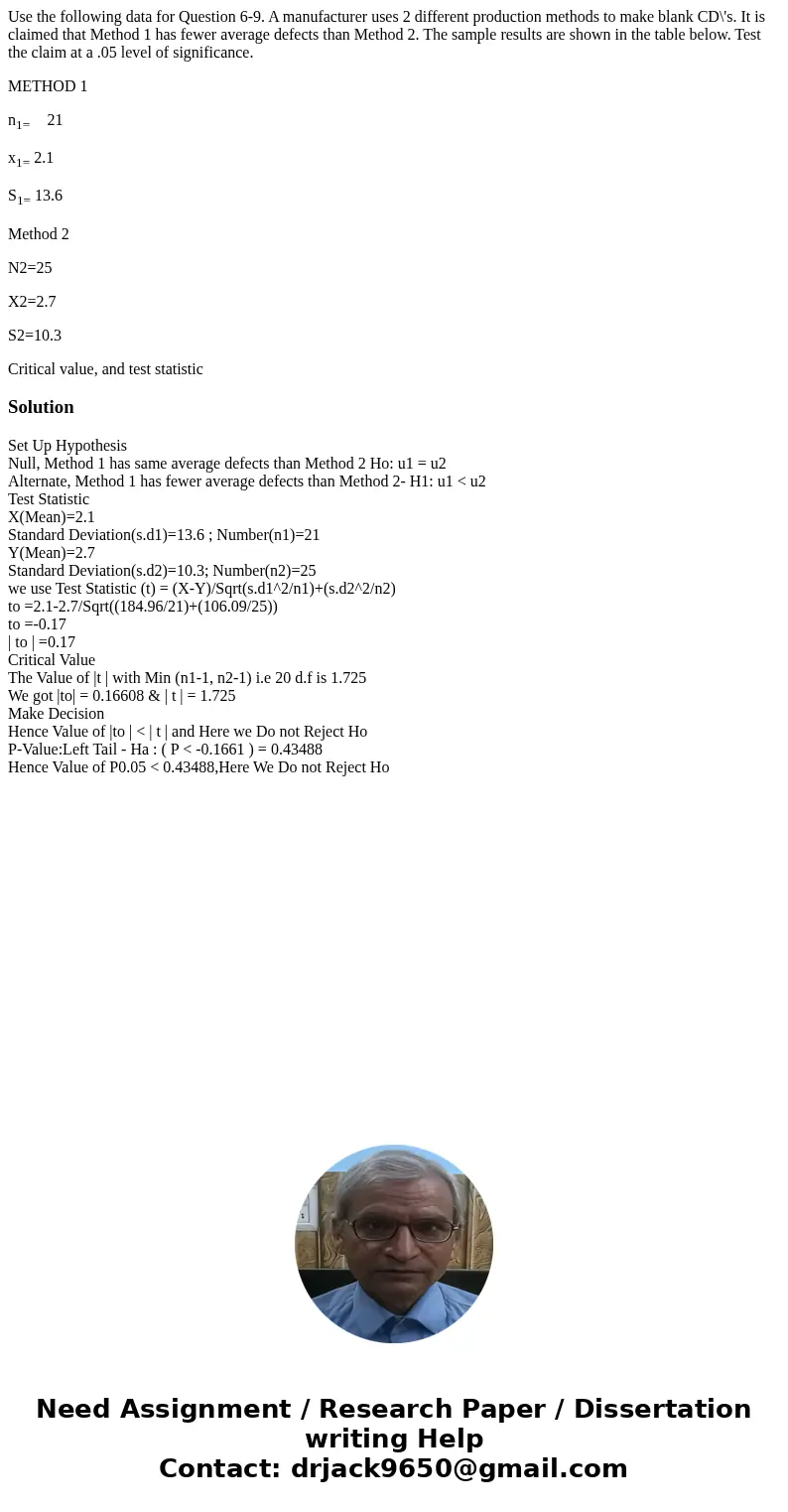 Use the following data for Question 6-9. A manufacturer uses 2 different production methods to make blank CD\'s. It is claimed that Method 1 has fewer average defects than Method 2. The sample results are shown in the table below. Test the claim at a .05 level of significance.

METHOD 1

$n_{1=}$ 21

$x_{1=}$ 2.1

$S_{1=}$ 13.6

Method 2

N2=25

X2=2.7

S2=10.3

Critical value, and test statistic

Solution

Set Up Hypothesis
Null, Method 1 has same average defects than Method 2 Ho: u1 = u2
Alternate, Method 1 has fewer average defects than Method 2- H1: u1 < u2
Test Statistic
X(Mean)=2.1
Standard Deviation(s.d1)=13.6 ; Number(n1)=21
Y(Mean)=2.7
Standard Deviation(s.d2)=10.3; Number(n2)=25
we use Test Statistic (t) = (X-Y)/Sqrt(s.d1^2/n1)+(s.d2^2/n2)
to =2.1-2.7/Sqrt((184.96/21)+(106.09/25))
to =-0.17
| to | =0.17
Critical Value
The Value of |t | with Min (n1-1, n2-1) i.e 20 d.f is 1.725
We got |to| = 0.16608 & | t | = 1.725
Make Decision
Hence Value of |to | < | t | and Here we Do not Reject Ho
P-Value:Left Tail - Ha : ( P < -0.1661 ) = 0.43488
Hence Value of P0.05 < 0.43488,Here We Do not Reject Ho

Need Assignment / Research Paper / Dissertation writing Help
Contact: drjack9650@gmail.com